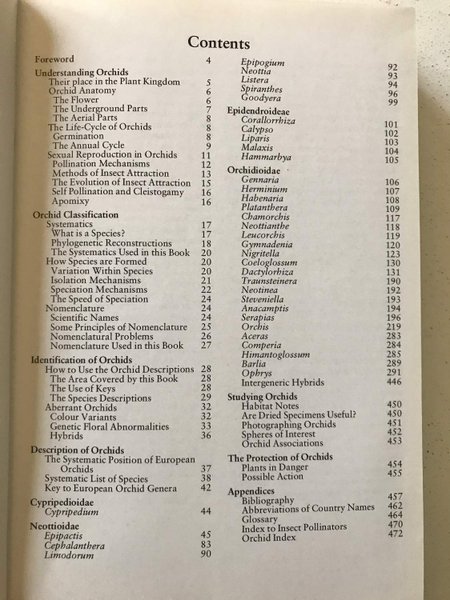 Contents

Foreword 4

Understanding Orchids
Their place in the Plant Kingdom 5
Orchid Anatomy 6
The Flower 6
The Underground Parts 7
The Aerial Parts 8
The Life-Cycle of Orchids 8
Germination 8
The Annual Cycle 9
Sexual Reproduction in Orchids 11
Pollination Mechanisms 12
Methods of Insect Attraction 13
The Evolution of Insect Attraction 15
Self Pollination and Cleistogamy 16
Apomixy 16

Orchid Classification
Systematics 17
What is a Species? 17
Phylogenetic Reconstructions 18
The Systematics Used in this Book 20
How Species are Formed 20
Variation Within Species 20
Isolation Mechanisms 21
Speciation Mechanisms 22
The Speed of Speciation 24
Nomenclature 24
Scientific Names 24
Some Principles of Nomenclature 25
Nomenclatural Problems 26
Nomenclature Used in this Book 27

Identification of Orchids
How to Use the Orchid Descriptions 28
The Area Covered by this Book 28
The Use of Keys 28
The Species Descriptions 29
Aberrant Orchids 32
Colour Variants 32
Genetic Floral Abnormalities 33
Hybrids 36

Description of Orchids
The Systematic Position of European Orchids 37
Systematic List of Species 38
Key to European Orchid Genera 42

Cypripedioidae
Cypripedium 44

Neottioidae
Epipactis 45
Cephalanthera 83
Limodorum 90
Epipogium 92
Neottia 93
Listera 94
Spiranthes 96
Goodyera 99

Epidendroideae
Corallorrhiza 101
Calypso 102
Liparis 103
Malaxis 104
Hammarbya 105

Orchidioidae
Gennaria 106
Herminium 107
Habenaria 108
Platanthera 109
Chamorchis 117
Neottianthe 118
Leucorchis 119
Gymnadenia 120
Nigritella 123
Coeloglossum 130
Dactylorhiza 131
Traunsteinera 190
Neotinea 192
Steveniella 193
Anacamptis 194
Serapias 196
Orchis 219
Aceras 283
Comperia 284
Himantoglossum 285
Barlia 289
Ophrys 291
Intergeneric Hybrids 446

Studying Orchids
Habitat Notes 450
Are Dried Specimens Useful? 450
Photographing Orchids 451
Spheres of Interest 452
Orchid Associations 453

The Protection of Orchids
Plants in Danger 454
Possible Action 455

Appendices
Bibliography 457
Abbreviations of Country Names 462
Glossary 464
Index to Insect Pollinators 470
Orchid Index 472